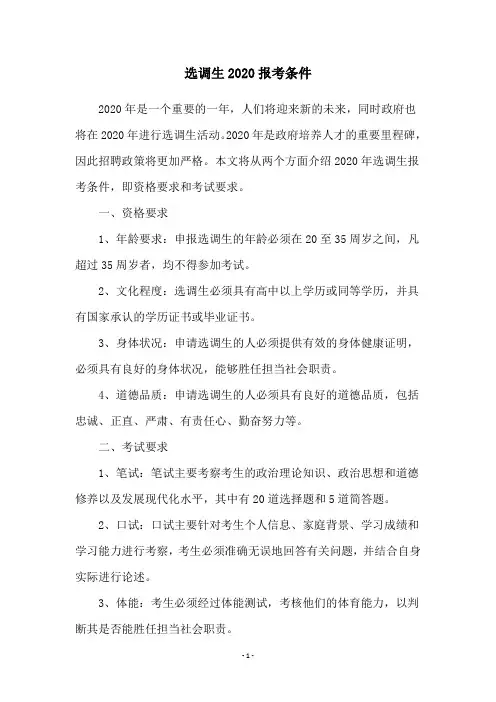 选调生 2020 报考条件

2020 年是一个重要的一年，人们将迎来新的未来，同时政府也将在 2020 年进行选调生活动。2020 年是政府培养人才的重要里程碑，因此招聘政策将更加严格。本文将从两个方面介绍 2020 年选调生报考条件，即资格要求和考试要求。

一、资格要求

1、年龄要求：申报选调生的年龄必须在 20 至 35 周岁之间，凡超过 35 周岁者，均不得参加考试。

2、文化程度：选调生必须具有高中以上学历或同等学历，并具有国家承认的学历证书或毕业证书。

3、身体状况：申请选调生的人必须提供有效的身体健康证明，必须具有良好的身体状况，能够胜任担当社会职责。

4、道德品质：申请选调生的人必须具有良好的道德品质，包括忠诚、正直、严肃、有责任心、勤奋努力等。

二、考试要求

1、笔试：笔试主要考察考生的政治理论知识、政治思想和道德修养以及发展现代化水平，其中有 20 道选择题和 5 道简答题。

2、口试：口试主要针对考生个人信息、家庭背景、学习成绩和学习能力进行考察，考生必须准确无误地回答有关问题，并结合自身实际进行论述。

3、体能：考生必须经过体能测试，考核他们的体育能力，以判断其是否能胜任担当社会职责。

- 1 -